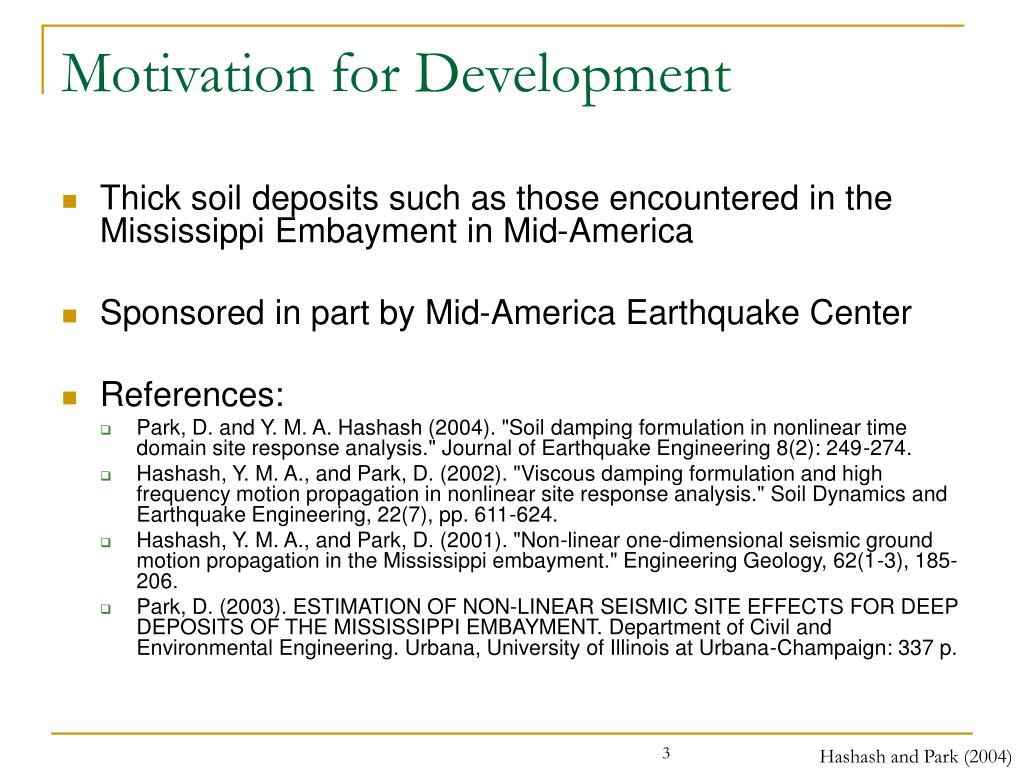 Motivation for Development

Thick soil deposits such as those encountered in the Mississippi Embayment in Mid-America

Sponsored in part by Mid-America Earthquake Center

References:

Park, D. and Y. M. A. Hashash (2004). "Soil damping formulation in nonlinear time domain site response analysis." Journal of Earthquake Engineering 8(2): 249-274.

Hashash, Y. M. A., and Park, D. (2002). "Viscous damping formulation and high frequency motion propagation in nonlinear site response analysis." Soil Dynamics and Earthquake Engineering, 22(7), pp. 611-624.

Hashash, Y. M. A., and Park, D. (2001). "Non-linear one-dimensional seismic ground motion propagation in the Mississippi embayment." Engineering Geology, 62(1-3), 185-206.

Park, D. (2003). ESTIMATION OF NON-LINEAR SEISMIC SITE EFFECTS FOR DEEP DEPOSITS OF THE MISSISSIPPI EMBAYMENT. Department of Civil and Environmental Engineering. Urbana, University of Illinois at Urbana-Champaign: 337 p.

3

Hashash and Park (2004)